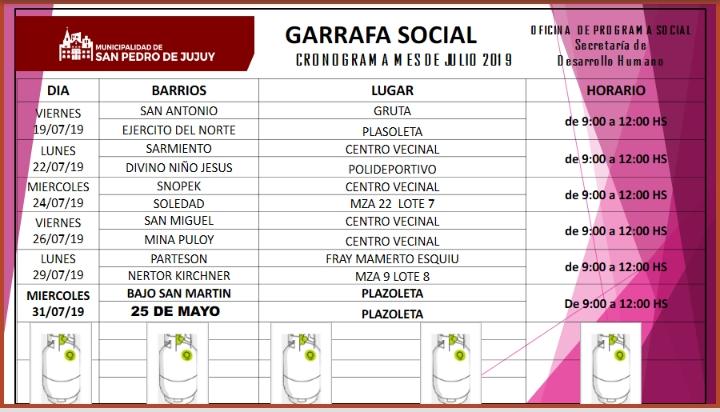 MUNICIPALIDAD DE
SAN PEDRO DE JUJUY

GARRAFA SOCIAL
CRONOGRAMA MES DE JULIO 2019

OFICINA DE PROGRAMA SOCIAL
Secretaría de
Desarrollo Humano

| DIA | BARRIOS | LUGAR | HORARIO |
|---|---|---|---|
| VIERNES 19/07/19 | SAN ANTONIO | GRUTA | de 9:00 a 12:00 HS |
| | EJERCITO DEL NORTE | PLASOLETA | |
| LUNES 22/07/19 | SARMIENTO | CENTRO VECINAL | de 9:00 a 12:00 HS |
| | DIVINO NIÑO JESUS | POLIDEPORTIVO | |
| MIERCOLES 24/07/19 | SNOPEK | CENTRO VECINAL | de 9:00 a 12:00 HS |
| | SOLEDAD | MZA 22 LOTE 7 | |
| VIERNES 26/07/19 | SAN MIGUEL | CENTRO VECINAL | de 9:00 a 12:00 HS |
| | MINA PULOY | CENTRO VECINAL | |
| LUNES 29/07/19 | PARTESON | FRAY MAMERTO ESQUIU | de 9:00 a 12:00 HS |
| | NERTOR KIRCHNER | MZA 9 LOTE 8 | |
| MIERCOLES 31/07/19 | BAJO SAN MARTIN | PLAZOLETA | De 9:00 a 12:00 HS |
| | 25 DE MAYO | PLAZOLETA | |